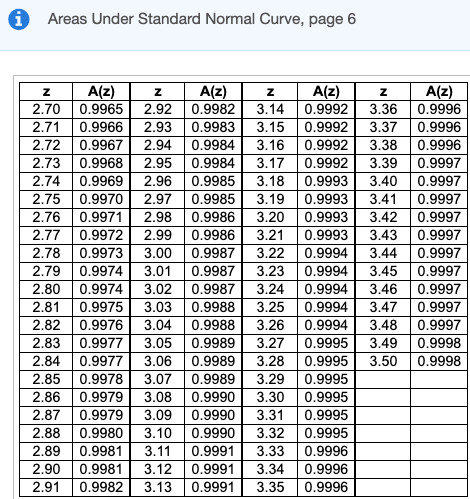 Areas Under Standard Normal Curve, page 6

| z | A(z) | z | A(z) | z | A(z) | z | A(z) |
|---|---|---|---|---|---|---|---|
| 2.70 | 0.9965 | 2.92 | 0.9982 | 3.14 | 0.9992 | 3.36 | 0.9996 |
| 2.71 | 0.9966 | 2.93 | 0.9983 | 3.15 | 0.9992 | 3.37 | 0.9996 |
| 2.72 | 0.9967 | 2.94 | 0.9984 | 3.16 | 0.9992 | 3.38 | 0.9996 |
| 2.73 | 0.9968 | 2.95 | 0.9984 | 3.17 | 0.9992 | 3.39 | 0.9997 |
| 2.74 | 0.9969 | 2.96 | 0.9985 | 3.18 | 0.9993 | 3.40 | 0.9997 |
| 2.75 | 0.9970 | 2.97 | 0.9985 | 3.19 | 0.9993 | 3.41 | 0.9997 |
| 2.76 | 0.9971 | 2.98 | 0.9986 | 3.20 | 0.9993 | 3.42 | 0.9997 |
| 2.77 | 0.9972 | 2.99 | 0.9986 | 3.21 | 0.9993 | 3.43 | 0.9997 |
| 2.78 | 0.9973 | 3.00 | 0.9987 | 3.22 | 0.9994 | 3.44 | 0.9997 |
| 2.79 | 0.9974 | 3.01 | 0.9987 | 3.23 | 0.9994 | 3.45 | 0.9997 |
| 2.80 | 0.9974 | 3.02 | 0.9987 | 3.24 | 0.9994 | 3.46 | 0.9997 |
| 2.81 | 0.9975 | 3.03 | 0.9988 | 3.25 | 0.9994 | 3.47 | 0.9997 |
| 2.82 | 0.9976 | 3.04 | 0.9988 | 3.26 | 0.9994 | 3.48 | 0.9997 |
| 2.83 | 0.9977 | 3.05 | 0.9989 | 3.27 | 0.9995 | 3.49 | 0.9998 |
| 2.84 | 0.9977 | 3.06 | 0.9989 | 3.28 | 0.9995 | 3.50 | 0.9998 |
| 2.85 | 0.9978 | 3.07 | 0.9989 | 3.29 | 0.9995 | | |
| 2.86 | 0.9979 | 3.08 | 0.9990 | 3.30 | 0.9995 | | |
| 2.87 | 0.9979 | 3.09 | 0.9990 | 3.31 | 0.9995 | | |
| 2.88 | 0.9980 | 3.10 | 0.9990 | 3.32 | 0.9995 | | |
| 2.89 | 0.9981 | 3.11 | 0.9991 | 3.33 | 0.9996 | | |
| 2.90 | 0.9981 | 3.12 | 0.9991 | 3.34 | 0.9996 | | |
| 2.91 | 0.9982 | 3.13 | 0.9991 | 3.35 | 0.9996 | | |